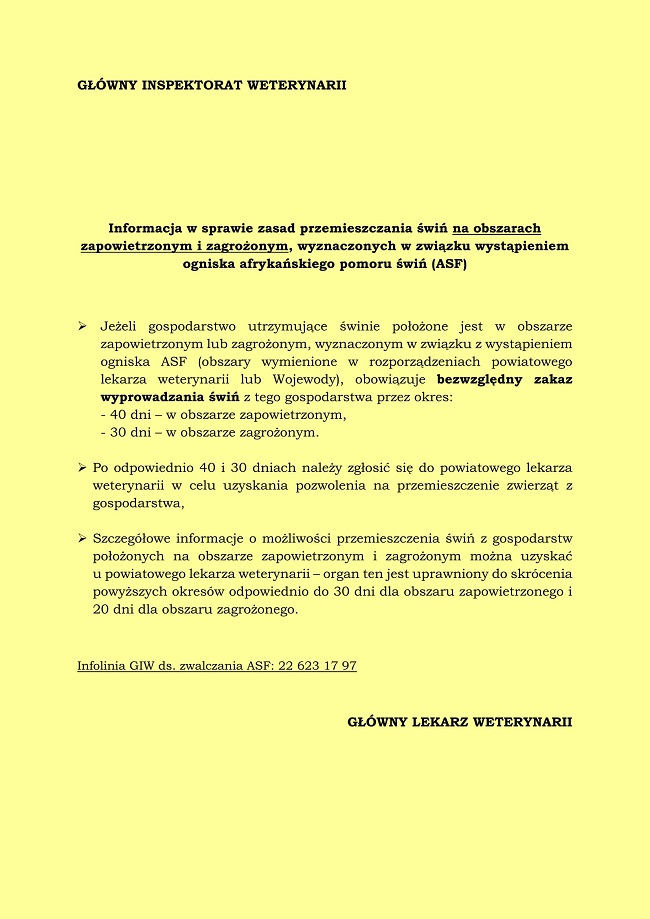 GŁÓWNY INSPEKTORAT WETERYNARII

Informacja w sprawie zasad przemieszczania świń na obszarach zapowietrzonym i zagrożonym, wyznaczonych w związku wystąpieniem ogniska afrykańskiego pomoru świń (ASF)

➢ Jeżeli gospodarstwo utrzymujące świnie położone jest w obszarze zapowietrzonym lub zagrożonym, wyznaczonym w związku z wystąpieniem ogniska ASF (obszary wymienione w rozporządzeniach powiatowego lekarza weterynarii lub Wojewody), obowiązuje bezwzględny zakaz wyprowadzania świń z tego gospodarstwa przez okres:
- 40 dni – w obszarze zapowietrzonym,
- 30 dni – w obszarze zagrożonym.

➢ Po odpowiednio 40 i 30 dniach należy zgłosić się do powiatowego lekarza weterynarii w celu uzyskania pozwolenia na przemieszczenie zwierząt z gospodarstwa,

➢ Szczegółowe informacje o możliwości przemieszczenia świń z gospodarstw położonych na obszarze zapowietrzonym i zagrożonym można uzyskać u powiatowego lekarza weterynarii – organ ten jest uprawniony do skrócenia powyższych okresów odpowiednio do 30 dni dla obszaru zapowietrzonego i 20 dni dla obszaru zagrożonego.

Infolinia GIW ds. zwalczania ASF: 22 623 17 97

GŁÓWNY LEKARZ WETERYNARII